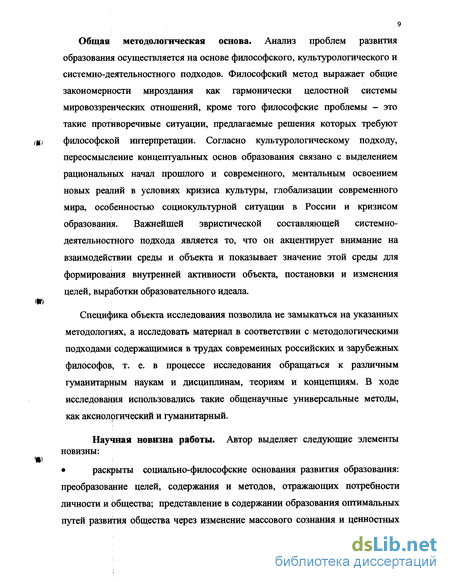 9

Общая методологическая основа. Анализ проблем развития образования осуществляется на основе философского, культурологического и системно-деятельностного подходов. Философский метод выражает общие закономерности мироздания как гармонически целостной системы мировоззренческих отношений, кроме того философские проблемы – это такие противоречивые ситуации, предлагаемые решения которых требуют философской интерпретации. Согласно культурологическому подходу, переосмысление концептуальных основ образования связано с выделением рациональных начал прошлого и современного, ментальным освоением новых реалий в условиях кризиса культуры, глобализации современного мира, особенностью социокультурной ситуации в России и кризисом образования. Важнейшей эвристической составляющей системно-деятельностного подхода является то, что он акцентирует внимание на взаимодействии среды и объекта и показывает значение этой среды для формирования внутренней активности объекта, постановки и изменения целей, выработки образовательного идеала.

Специфика объекта исследования позволила не замыкаться на указанных методологиях, а исследовать материал в соответствии с методологическими подходами содержащимися в трудах современных российских и зарубежных философов, т. е. в процессе исследования обращаться к различным гуманитарным наукам и дисциплинам, теориям и концепциям. В ходе исследования использовались такие общенаучные универсальные методы, как аксиологический и гуманитарный.

Научная новизна работы. Автор выделяет следующие элементы новизны:

• раскрыты социально-философские основания развития образования: преобразование целей, содержания и методов, отражающих потребности личности и общества; представление в содержании образования оптимальных путей развития общества через изменение массового сознания и ценностных

dsLib.net
библиотека диссертаций